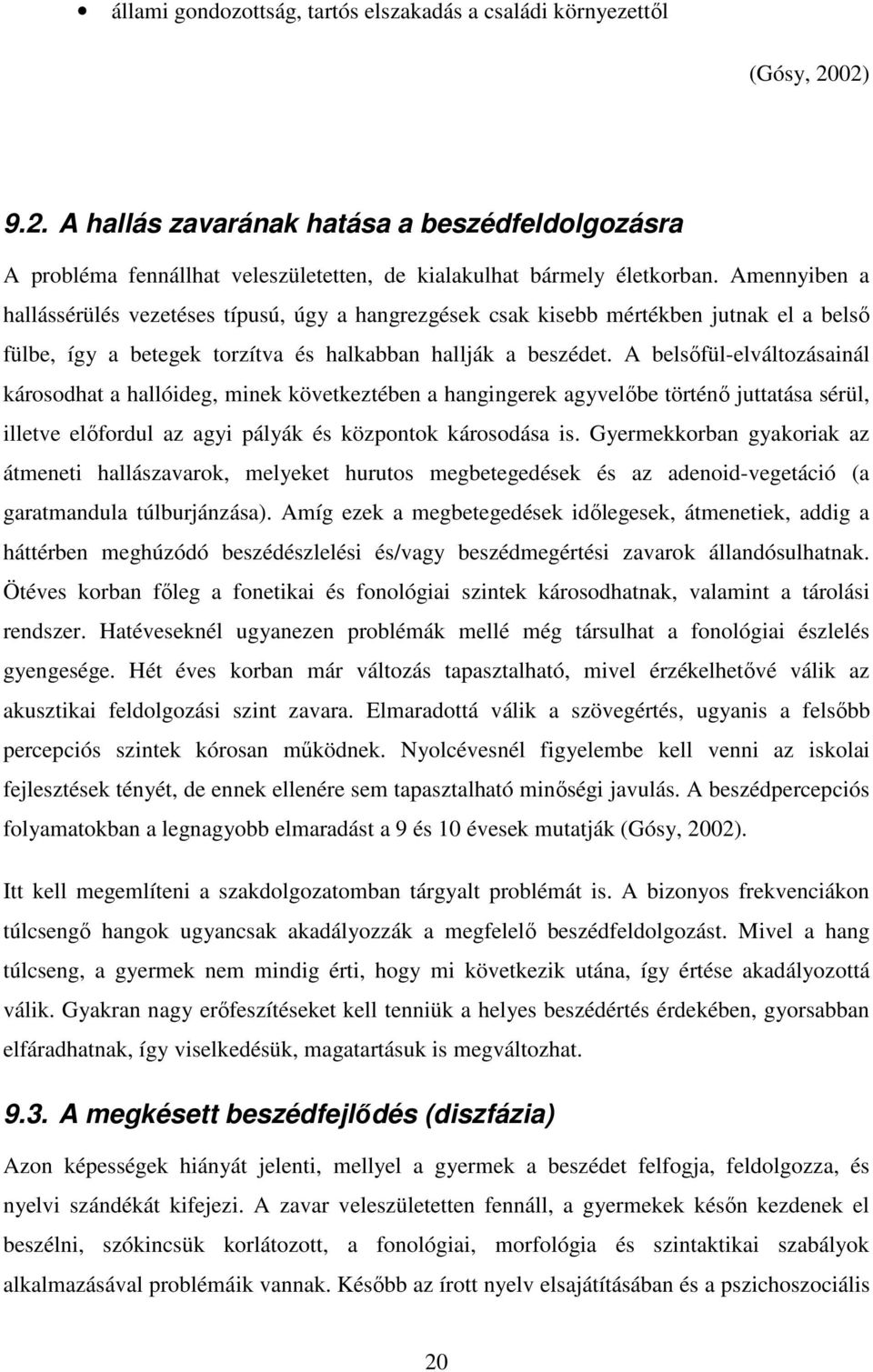 • állami gondozottság, tartós elszakadás a családi környezettől

(Gósy, 2002)

9.2. A hallás zavarának hatása a beszédfeldolgozásra

A probléma fennállhat veleszületetten, de kialakulhat bármely életkorban. Amennyiben a hallássérülés vezetéses típusú, úgy a hangrezgések csak kisebb mértékben jutnak el a belső fülbe, így a betegek torzítva és halkabban hallják a beszédet. A belsőfül-elváltozásainál károsodhat a hallóideg, minek következtében a hangingerek agyvelőbe történő juttatása sérül, illetve előfordul az agyi pályák és központok károsodása is. Gyermekkorban gyakoriak az átmeneti hallászavarok, melyeket hurutos megbetegedések és az adenoid-vegetáció (a garatmandula túlburjánzása). Amíg ezek a megbetegedések időlegesek, átmenetiek, addig a háttérben meghúzódó beszédészlelési és/vagy beszédmegértési zavarok állandósulhatnak. Ötéves korban főleg a fonetikai és fonológiai szintek károsodhatnak, valamint a tárolási rendszer. Hatéveseknél ugyanezen problémák mellé még társulhat a fonológiai észlelés gyengesége. Hét éves korban már változás tapasztalható, mivel érzékelhetővé válik az akusztikai feldolgozási szint zavara. Elmaradottá válik a szövegértés, ugyanis a felsőbb percepciós szintek kórosan működnek. Nyolcévesnél figyelembe kell venni az iskolai fejlesztések tényét, de ennek ellenére sem tapasztalható minőségi javulás. A beszédpercepciós folyamatokban a legnagyobb elmaradást a 9 és 10 évesek mutatják (Gósy, 2002).

Itt kell megemlíteni a szakdolgozatomban tárgyalt problémát is. A bizonyos frekvenciákon túlcsengő hangok ugyancsak akadályozzák a megfelelő beszédfeldolgozást. Mivel a hang túlcseng, a gyermek nem mindig érti, hogy mi következik utána, így értése akadályozottá válik. Gyakran nagy erőfeszítéseket kell tenniük a helyes beszédértés érdekében, gyorsabban elfáradhatnak, így viselkedésük, magatartásuk is megváltozhat.

9.3. A megkésett beszédfejlődés (diszfázia)

Azon képességek hiányát jelenti, mellyel a gyermek a beszédet felfogja, feldolgozza, és nyelvi szándékát kifejezi. A zavar veleszületetten fennáll, a gyermekek későn kezdenek el beszélni, szókincsük korlátozott, a fonológiai, morfológia és szintaktikai szabályok alkalmazásával problémáik vannak. Később az írott nyelv elsajátításában és a pszichoszociális

20